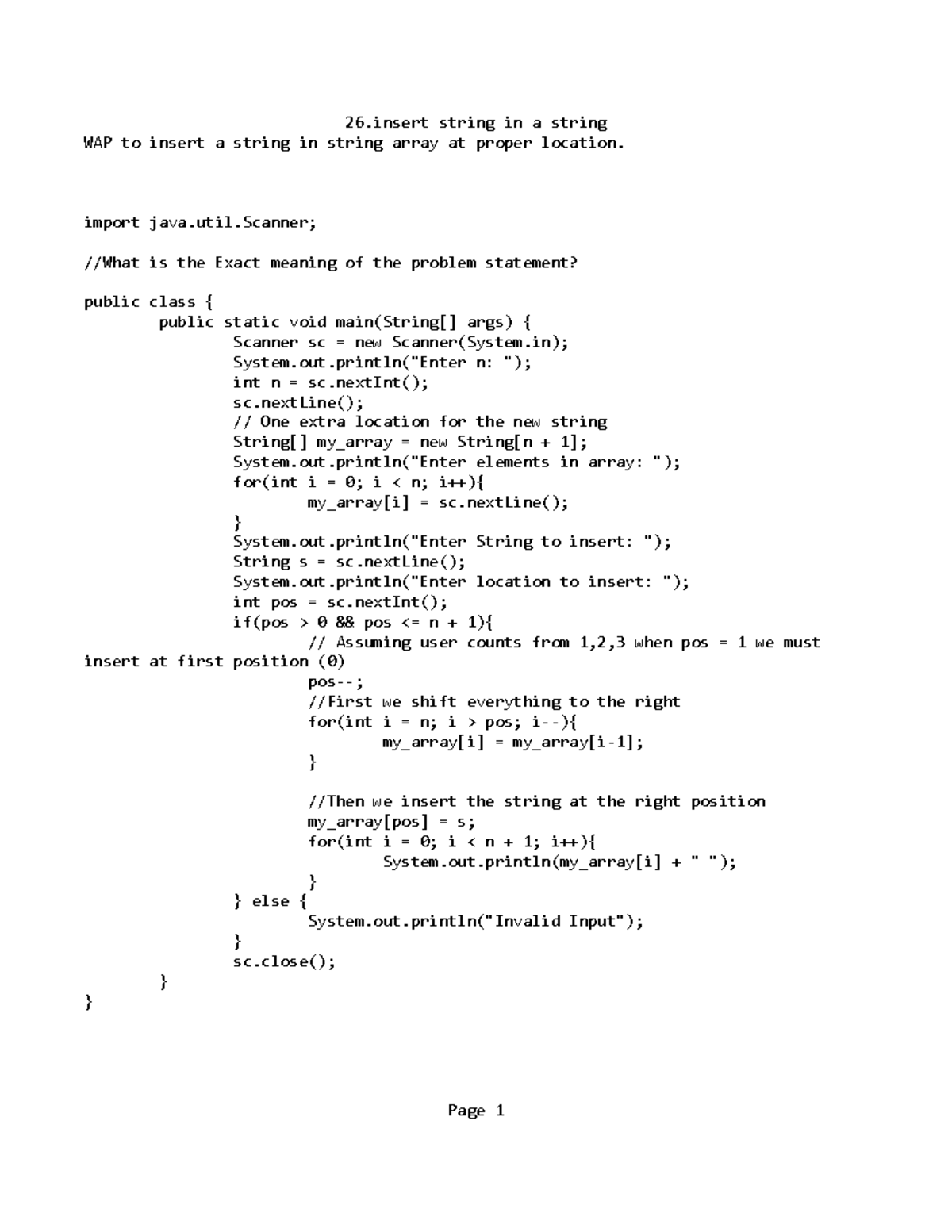 26.insert string in a string
WAP to insert a string in string array at proper location.

import java.util.Scanner;

//What is the Exact meaning of the problem statement?

public class {
	public static void main(String[] args) {
		Scanner sc = new Scanner(System.in);
		System.out.println("Enter n: ");
		int n = sc.nextInt();
		sc.nextLine();
		// One extra location for the new string
		String[] my_array = new String[n + 1];
		System.out.println("Enter elements in array: ");
		for(int i = 0; i < n; i++){
			my_array[i] = sc.nextLine();
		}
		System.out.println("Enter String to insert: ");
		String s = sc.nextLine();
		System.out.println("Enter location to insert: ");
		int pos = sc.nextInt();
		if(pos > 0 && pos <= n + 1){
			// Assuming user counts from 1,2,3 when pos = 1 we must insert at first position (0)
			pos--;
			//First we shift everything to the right
			for(int i = n; i > pos; i--){
				my_array[i] = my_array[i-1];
			}

			//Then we insert the string at the right position
			my_array[pos] = s;
			for(int i = 0; i < n + 1; i++){
				System.out.println(my_array[i] + " ");
			}
		} else {
			System.out.println("Invalid Input");
		}
		sc.close();
	}
}

Page 1